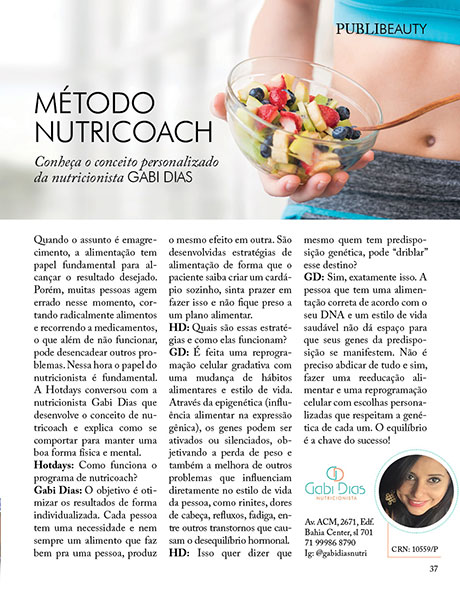 PUBLIBEAUTY

MÉTODO NUTRICOACH

Conheça o conceito personalizado da nutricionista GABI DIAS

Quando o assunto é emagrecimento, a alimentação tem papel fundamental para alcançar o resultado desejado. Porém, muitas pessoas agem errado nesse momento, cortando radicalmente alimentos e recorrendo a medicamentos, o que além de não funcionar, pode desencadear outros problemas. Nessa hora o papel do nutricionista é fundamental. A Hotdays conversou com a nutricionista Gabi Dias que desenvolve o conceito de nutricoach e explica como se comportar para manter uma boa forma física e mental.

Hotdays: Como funciona o programa de nutricoach?

Gabi Dias: O objetivo é otimizar os resultados de forma individualizada. Cada pessoa tem uma necessidade e nem sempre um alimento que faz bem pra uma pessoa, produz o mesmo efeito em outra. São desenvolvidas estratégias de alimentação de forma que o paciente saiba criar um cardápio sozinho, sinta prazer em fazer isso e não fique preso a um plano alimentar.

HD: Quais são essas estratégias e como elas funcionam?

GD: É feita uma reprogramação celular gradativa com uma mudança de hábitos alimentares e estilo de vida. Através da epigenética (influência alimentar na expressão gênica), os genes podem ser ativados ou silenciados, objetivando a perda de peso e também a melhora de outros problemas que influenciam diretamente no estilo de vida da pessoa, como rinites, dores de cabeça, refluxos, fadiga, entre outros transtornos que causam o desequilíbrio hormonal.

HD: Isso quer dizer que mesmo quem tem predisposição genética, pode "driblar" esse destino?

GD: Sim, exatamente isso. A pessoa que tem uma alimentação correta de acordo com o seu DNA e um estilo de vida saudável não dá espaço para que seus genes da predisposição se manifestem. Não é preciso abdicar de tudo e sim, fazer uma reeducação alimentar e uma reprogramação celular com escolhas personalizadas que respeitam a genética de cada um. O equilíbrio é a chave do sucesso!

Gabi Dias
NUTRICIONISTA

Av. ACM, 2671, Edf. Bahia Center, sl 701
71 99986 8790
Ig: @gabidiasnutri

CRN: 10559/P

37